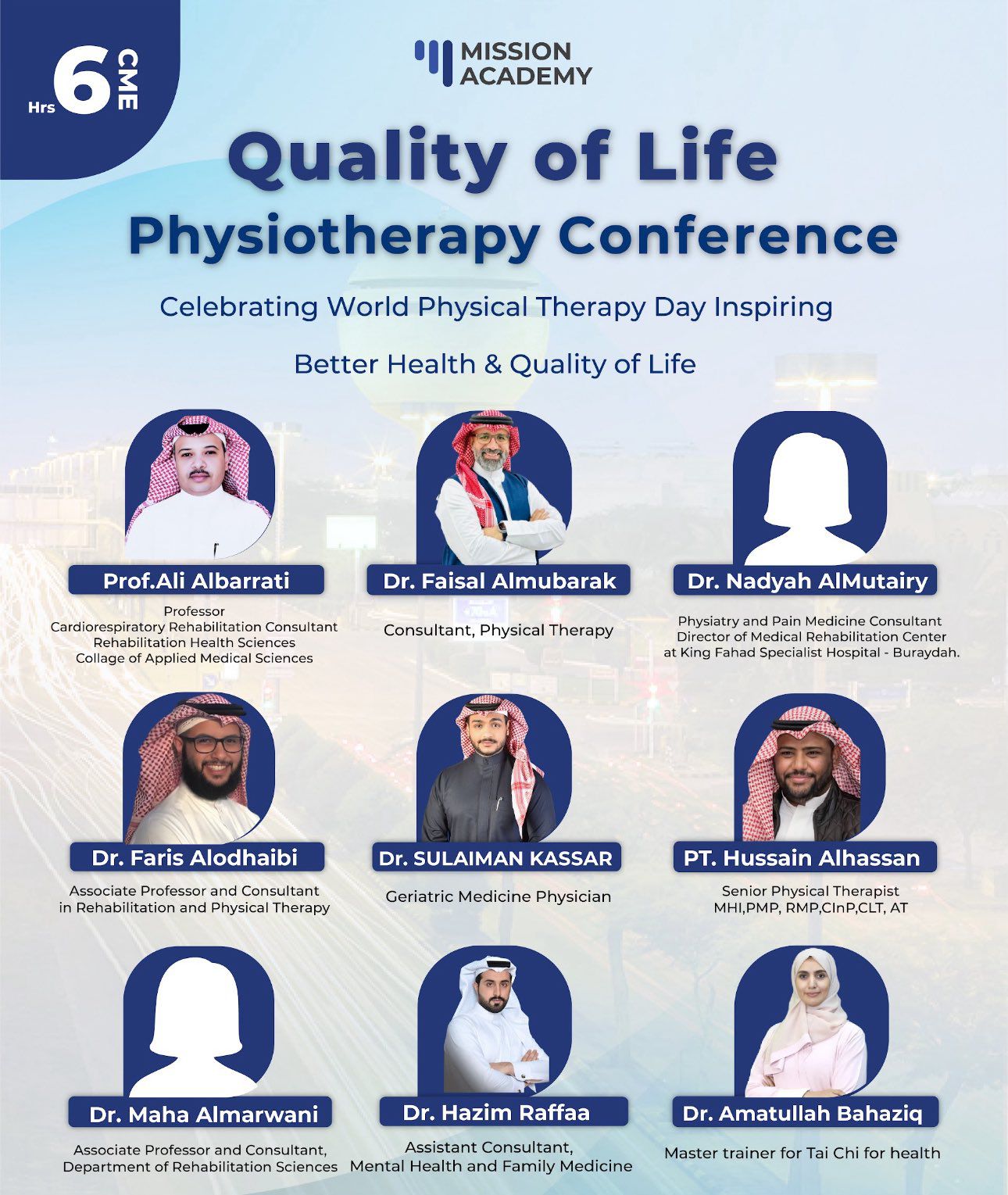 Hrs 6 CME

MISSION ACADEMY

Quality of Life
Physiotherapy Conference

Celebrating World Physical Therapy Day Inspiring

Better Health & Quality of Life

Prof.Ali Albarrati

Professor
Cardiorespiratory Rehabilitation Consultant
Rehabilitation Health Sciences
Collage of Applied Medical Sciences

Dr. Faisal Almubarak

Consultant, Physical Therapy

Dr. Nadyah AlMutairy

Physiatry and Pain Medicine Consultant
Director of Medical Rehabilitation Center
at King Fahad Specialist Hospital - Buraydah.

Dr. Faris Alodhaibi

Associate Professor and Consultant in Rehabilitation and Physical Therapy

Dr. SULAIMAN KASSAR

Geriatric Medicine Physician

PT. Hussain Alhassan

Senior Physical Therapist
MHI,PMP, RMP,CInP,CLT, AT

Dr. Maha Almarwani

Associate Professor and Consultant, Department of Rehabilitation Sciences

Dr. Hazim Raffaa

Assistant Consultant, Mental Health and Family Medicine

Dr. Amatullah Bahaziq

Master trainer for Tai Chi for health